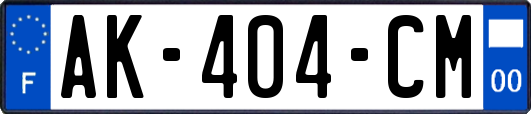 F
AK-404-CM
00